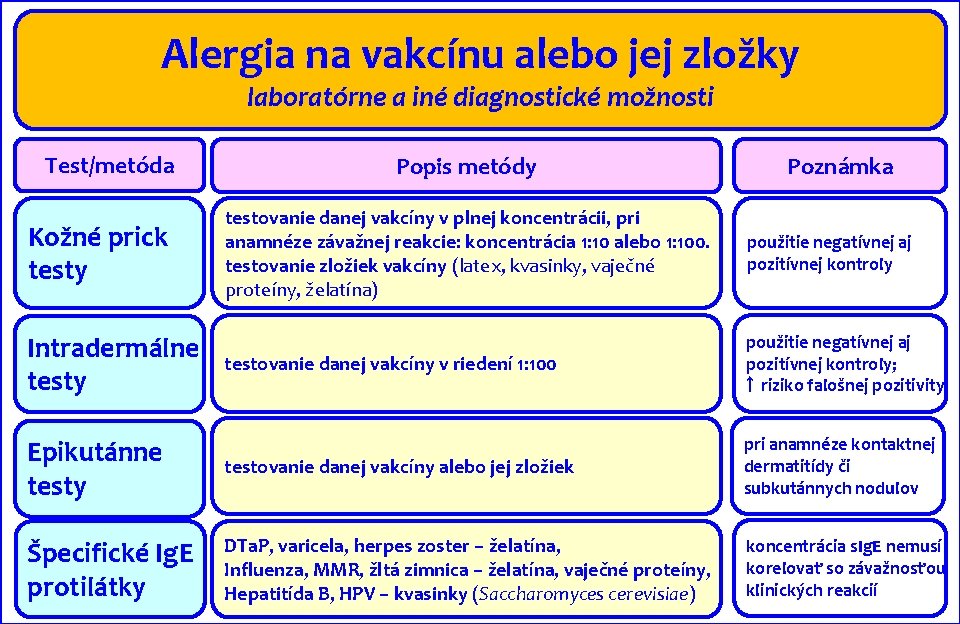 Alergia na vakcínu alebo jej zložky
laboratórne a iné diagnostické možnosti

| Test/metóda | Popis metódy | Poznámka |
|---|---|---|
| Kožné prick testy | testovanie danej vakcíny v plnej koncentrácii, pri anamnéze závažnej reakcie: koncentrácia 1:10 alebo 1:100. testovanie zložiek vakcíny (latex, kvasinky, vaječné proteíny, želatína) | použitie negatívnej aj pozitívnej kontroly |
| Intradermálne testy | testovanie danej vakcíny v riedení 1:100 | použitie negatívnej aj pozitívnej kontroly; ↑ riziko falošnej pozitivity |
| Epikutánne testy | testovanie danej vakcíny alebo jej zložiek | pri anamnéze kontaktnej dermatitídy či subkutánnych nodulov |
| Špecifické IgE protilátky | DTaP, varicela, herpes zoster – želatína, Influenza, MMR, žltá zimnica – želatína, vaječné proteíny, Hepatitída B, HPV – kvasinky (Saccharomyces cerevisiae) | koncentrácia sIgE nemusí korelovať so závažnosťou klinických reakcií |